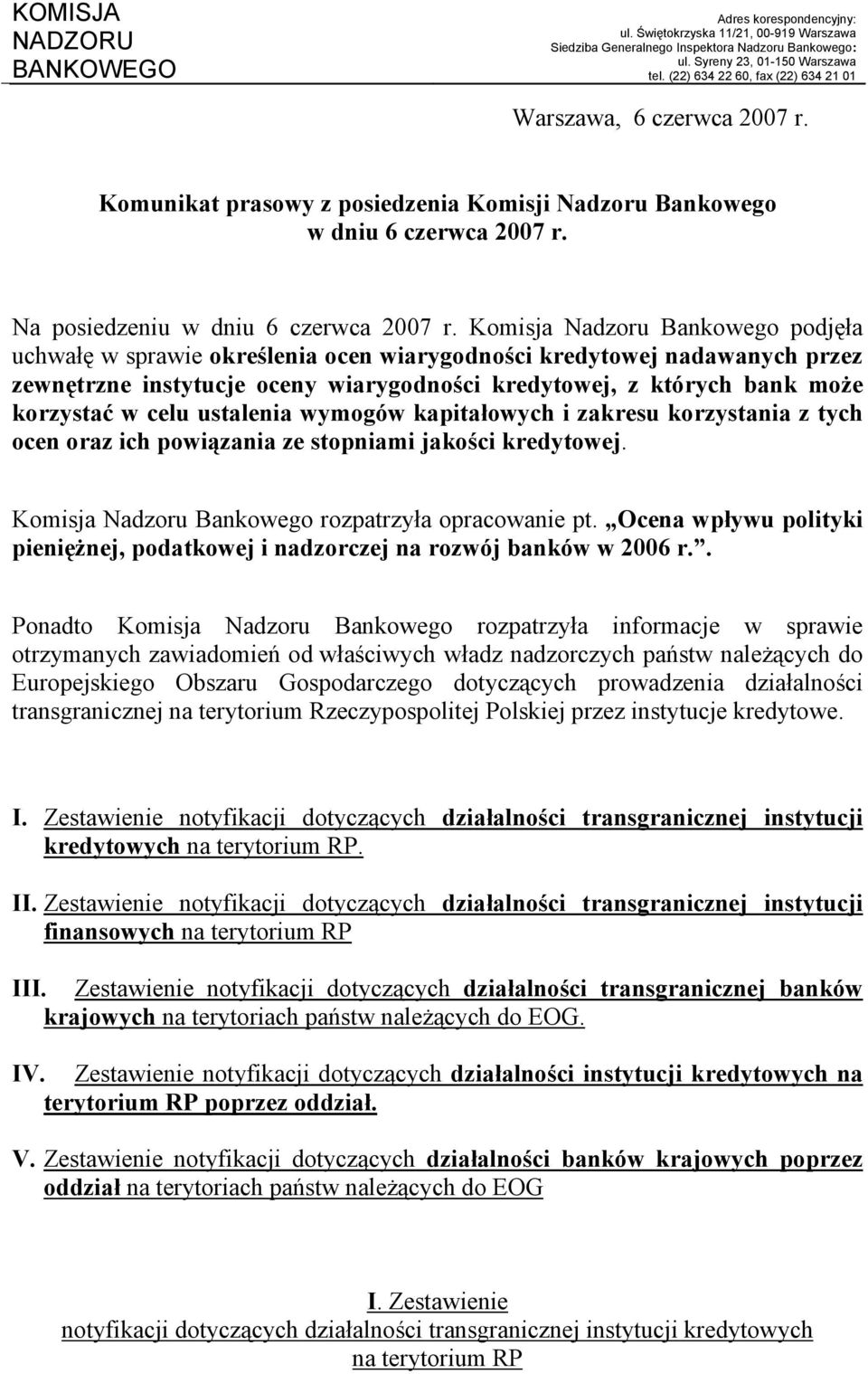 KOMISJA NADZORU BANKOWEGO

Adres korespondencyjny: ul. Świętokrzyska 11/21, 00-919 Warszawa
Siedziba Generalnego Inspektora Nadzoru Bankowego: ul. Syreny 23, 01-150 Warszawa
tel. (22) 634 22 60, fax (22) 634 21 01

Warszawa, 6 czerwca 2007 r.

Komunikat prasowy z posiedzenia Komisji Nadzoru Bankowego w dniu 6 czerwca 2007 r.

Na posiedzeniu w dniu 6 czerwca 2007 r. Komisja Nadzoru Bankowego podjęła uchwałę w sprawie określenia ocen wiarygodności kredytowej nadawanych przez zewnętrzne instytucje oceny wiarygodności kredytowej, z których bank może korzystać w celu ustalenia wymogów kapitałowych i zakresu korzystania z tych ocen oraz ich powiązania ze stopniami jakości kredytowej.

Komisja Nadzoru Bankowego rozpatrzyła opracowanie pt. „Ocena wpływu polityki pieniężnej, podatkowej i nadzorczej na rozwój banków w 2006 r.”.

Ponadto Komisja Nadzoru Bankowego rozpatrzyła informacje w sprawie otrzymanych zawiadomień od właściwych władz nadzorczych państw należących do Europejskiego Obszaru Gospodarczego dotyczących prowadzenia działalności transgranicznej na terytorium Rzeczypospolitej Polskiej przez instytucje kredytowe.

I. Zestawienie notyfikacji dotyczących działalności transgranicznej instytucji kredytowych na terytorium RP.

II. Zestawienie notyfikacji dotyczących działalności transgranicznej instytucji finansowych na terytorium RP

III. Zestawienie notyfikacji dotyczących działalności transgranicznej banków krajowych na terytoriach państw należących do EOG.

IV. Zestawienie notyfikacji dotyczących działalności instytucji kredytowych na terytorium RP poprzez oddział.

V. Zestawienie notyfikacji dotyczących działalności banków krajowych poprzez oddział na terytoriach państw należących do EOG

I. Zestawienie
notyfikacji dotyczących działalności transgranicznej instytucji kredytowych
na terytorium RP